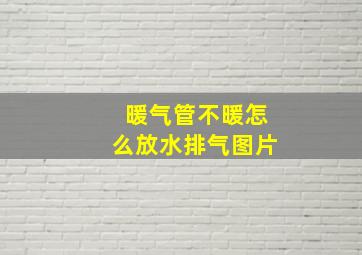 暖气管不暖怎么放水排气图片